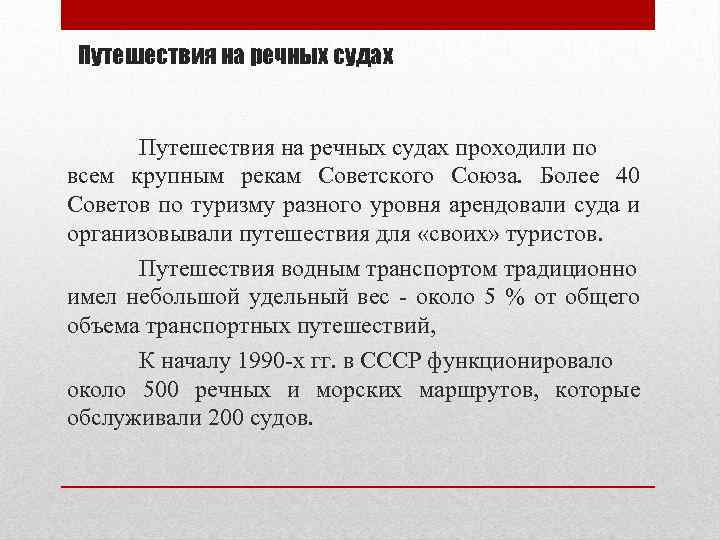 Путешествия на речных судах

Путешествия на речных судах проходили по всем крупным рекам Советского Союза. Более 40 Советов по туризму разного уровня арендовали суда и организовывали путешествия для «своих» туристов.

Путешествия водным транспортом традиционно имел небольшой удельный вес - около 5 % от общего объема транспортных путешествий,

К началу 1990-х гг. в СССР функционировало около 500 речных и морских маршрутов, которые обслуживали 200 судов.